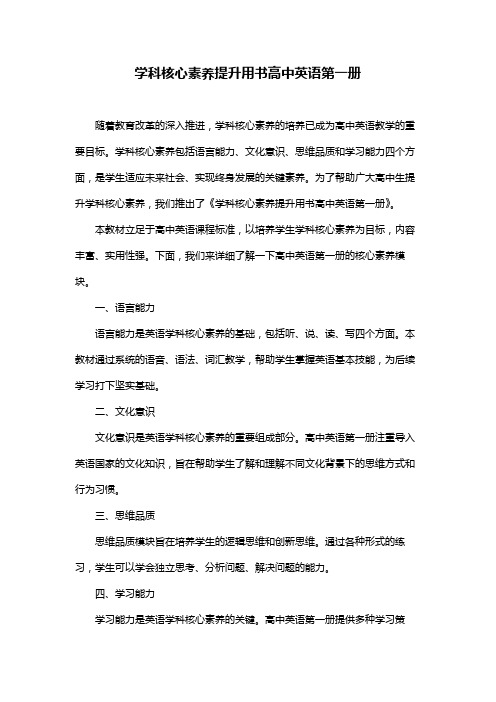 学科核心素养提升用书高中英语第一册

随着教育改革的深入推进，学科核心素养的培养已成为高中英语教学的重要目标。学科核心素养包括语言能力、文化意识、思维品质和学习能力四个方面，是学生适应未来社会、实现终身发展的关键素养。为了帮助广大高中生提升学科核心素养，我们推出了《学科核心素养提升用书高中英语第一册》。

本教材立足于高中英语课程标准，以培养学生学科核心素养为目标，内容丰富、实用性强。下面，我们来详细了解一下高中英语第一册的核心素养模块。

一、语言能力

语言能力是英语学科核心素养的基础，包括听、说、读、写四个方面。本教材通过系统的语音、语法、词汇教学，帮助学生掌握英语基本技能，为后续学习打下坚实基础。

二、文化意识

文化意识是英语学科核心素养的重要组成部分。高中英语第一册注重导入英语国家的文化知识，旨在帮助学生了解和理解不同文化背景下的思维方式和行为习惯。

三、思维品质

思维品质模块旨在培养学生的逻辑思维和创新思维。通过各种形式的练习，学生可以学会独立思考、分析问题、解决问题的能力。

四、学习能力

学习能力是英语学科核心素养的关键。高中英语第一册提供多种学习策